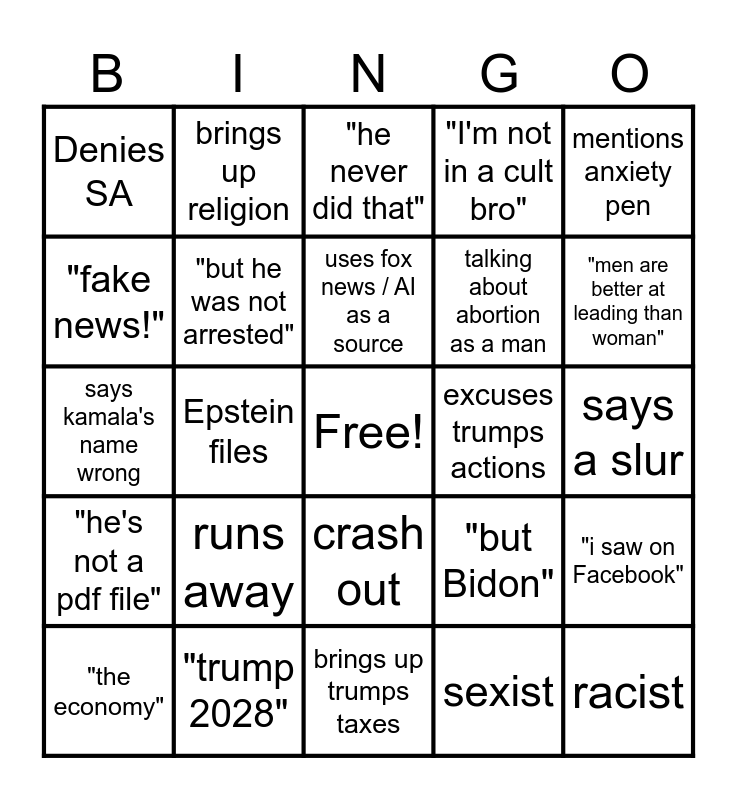 | B | I | N | G | O |
|---|---|---|---|---|
| Denies SA | brings up religion | "he never did that" | "I'm not in a cult bro" | mentions anxiety pen |
| "fake news!" | "but he was not arrested" | uses fox news / AI as a source | talking about abortion as a man | "men are better at leading than woman" |
| says kamala's name wrong | Epstein files | Free! | excuses trumps actions | says a slur |
| "he's not a pdf file" | runs away | crash out | "but Bidon" | "i saw on Facebook" |
| "the economy" | "trump 2028" | brings up trumps taxes | sexist | racist |